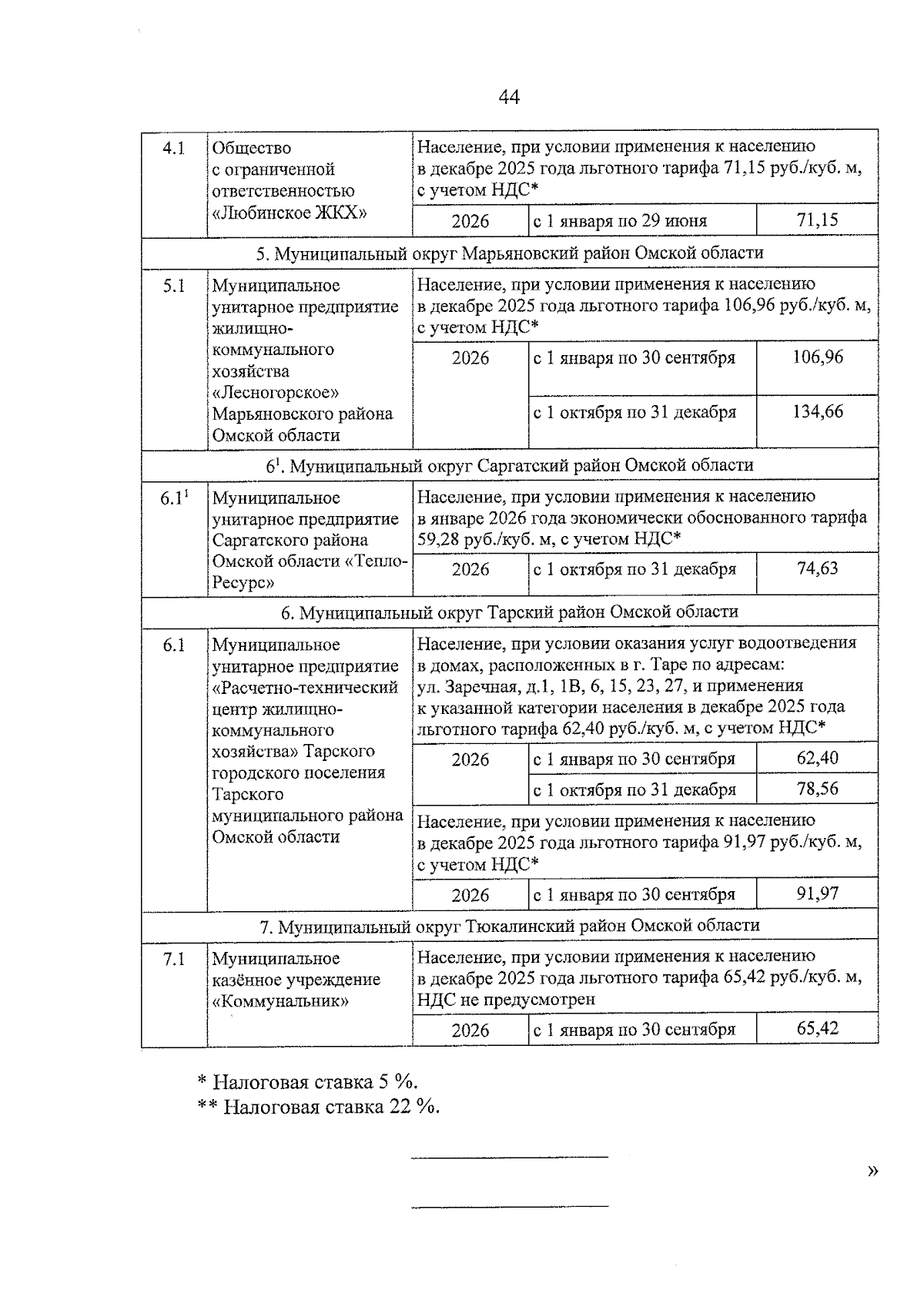 44

| 4.1 | Общество с ограниченной ответственностью «Любинское ЖКХ» | Население, при условии применения к населению в декабре 2025 года льготного тарифа 71,15 руб./куб. м, с учетом НДС* | | |
|---|---|---|---|---|
| | | 2026 | с 1 января по 29 июня | 71,15 |
| 5. Муниципальный округ Марьяновский район Омской области | | | | |
| 5.1 | Муниципальное унитарное предприятие жилищно-коммунального хозяйства «Лесногорское» Марьяновского района Омской области | Население, при условии применения к населению в декабре 2025 года льготного тарифа 106,96 руб./куб. м, с учетом НДС* | | |
| | | 2026 | с 1 января по 30 сентября | 106,96 |
| | | | с 1 октября по 31 декабря | 134,66 |
| $6^{1}$. Муниципальный округ Саргатский район Омской области | | | | |
| $6.1^{1}$ | Муниципальное унитарное предприятие Саргатского района Омской области «Тепло-Ресурс» | Население, при условии применения к населению в январе 2026 года экономически обоснованного тарифа 59,28 руб./куб. м, с учетом НДС* | | |
| | | 2026 | с 1 октября по 31 декабря | 74,63 |
| 6. Муниципальный округ Тарский район Омской области | | | | |
| 6.1 | Муниципальное унитарное предприятие «Расчетно-технический центр жилищно-коммунального хозяйства» Тарского городского поселения Тарского муниципального района Омской области | Население, при условии оказания услуг водоотведения в домах, расположенных в г. Таре по адресам: ул. Заречная, д.1, 1В, 6, 15, 23, 27, и применения к указанной категории населения в декабре 2025 года льготного тарифа 62,40 руб./куб. м, с учетом НДС* | | |
| | | 2026 | с 1 января по 30 сентября | 62,40 |
| | | | с 1 октября по 31 декабря | 78,56 |
| | | Население, при условии применения к населению в декабре 2025 года льготного тарифа 91,97 руб./куб. м, с учетом НДС* | | |
| | | 2026 | с 1 января по 30 сентября | 91,97 |
| 7. Муниципальный округ Тюкалинский район Омской области | | | | |
| 7.1 | Муниципальное казённое учреждение «Коммунальник» | Население, при условии применения к населению в декабре 2025 года льготного тарифа 65,42 руб./куб. м, НДС не предусмотрен | | |
| | | 2026 | с 1 января по 30 сентября | 65,42 |

* Налоговая ставка 5 %.
** Налоговая ставка 22 %.

»